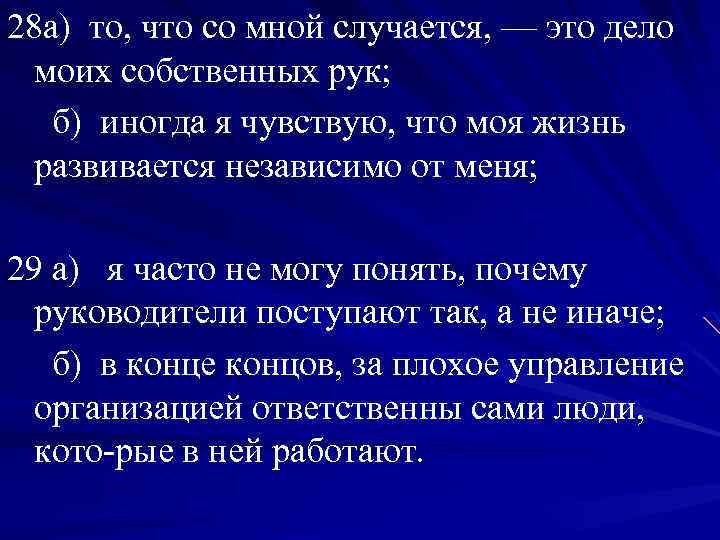 28а) то, что со мной случается, — это дело моих собственных рук;

б) иногда я чувствую, что моя жизнь развивается независимо от меня;

29 а) я часто не могу понять, почему руководители поступают так, а не иначе;

б) в конце концов, за плохое управление организацией ответственны сами люди, кото-рые в ней работают.